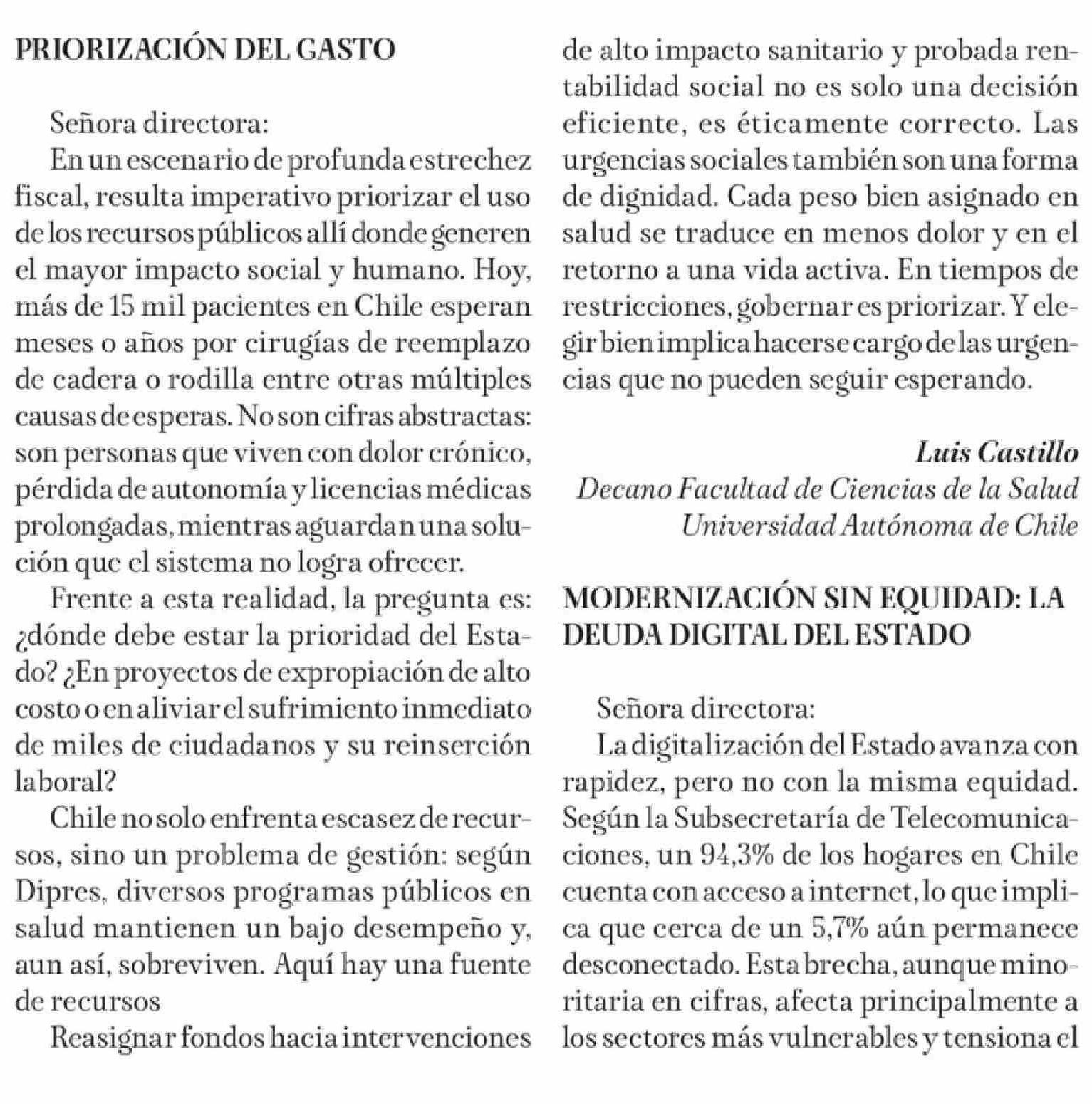 PRIORIZACIÓN DEL GASTO

Señora directora:

En un escenario de profunda estrechez fiscal, resulta imperativo priorizar el uso de los recursos públicos allí donde generen el mayor impacto social y humano. Hoy, más de 15 mil pacientes en Chile esperan meses o años por cirugías de reemplazo de cadera o rodilla entre otras múltiples causas de esperas. No son cifras abstractas: son personas que viven con dolor crónico, pérdida de autonomía y licencias médicas prolongadas, mientras aguardan una solución que el sistema no logra ofrecer.

Frente a esta realidad, la pregunta es: ¿dónde debe estar la prioridad del Estado? ¿En proyectos de expropiación de alto costo o en aliviar el sufrimiento inmediato de miles de ciudadanos y su reinserción laboral?

Chile no solo enfrenta escasez de recursos, sino un problema de gestión: según Dipres, diversos programas públicos en salud mantienen un bajo desempeño y, aun así, sobreviven. Aquí hay una fuente de recursos

Reasignar fondos hacia intervenciones de alto impacto sanitario y probada rentabilidad social no es solo una decisión eficiente, es éticamente correcto. Las urgencias sociales también son una forma de dignidad. Cada peso bien asignado en salud se traduce en menos dolor y en el retorno a una vida activa. En tiempos de restricciones, gobernar es priorizar. Y elegir bien implica hacerse cargo de las urgencias que no pueden seguir esperando.

Luis Castillo
Decano Facultad de Ciencias de la Salud
Universidad Autónoma de Chile

MODERNIZACIÓN SIN EQUIDAD: LA DEUDA DIGITAL DEL ESTADO

Señora directora:

La digitalización del Estado avanza con rapidez, pero no con la misma equidad. Según la Subsecretaría de Telecomunicaciones, un 94,3% de los hogares en Chile cuenta con acceso a internet, lo que implica que cerca de un 5,7% aún permanece desconectado. Esta brecha, aunque minoritaria en cifras, afecta principalmente a los sectores más vulnerables y tensiona el